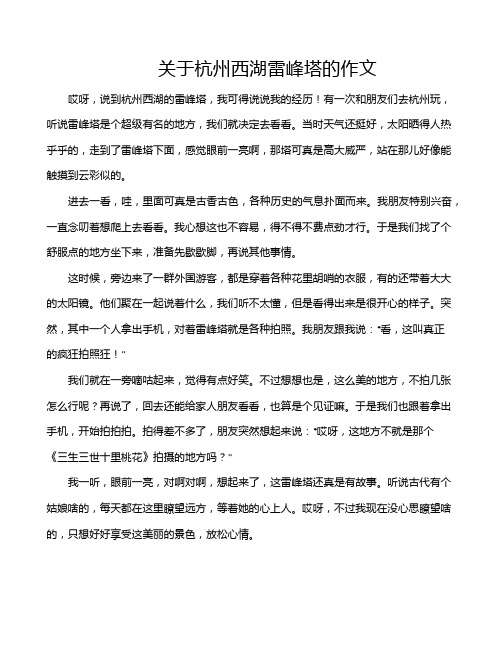 关于杭州西湖雷峰塔的作文

哎呀，说到杭州西湖的雷峰塔，我可得说说我的经历！有一次和朋友们去杭州玩，听说雷峰塔是个超级有名的地方，我们就决定去看看。当时天气还挺好，太阳晒得人热乎乎的，走到了雷峰塔下面，感觉眼前一亮啊，那塔可真是高大威严，站在那儿好像能触摸到云彩似的。

进去一看，哇，里面可真是古香古色，各种历史的气息扑面而来。我朋友特别兴奋，一直念叨着想爬上去看看。我心想这也不容易，得不得不费点劲才行。于是我们找了个舒服点的地方坐下来，准备先歇歇脚，再说其他事情。

这时候，旁边来了一群外国游客，都是穿着各种花里胡哨的衣服，有的还带着大大的太阳镜。他们聚在一起说着什么，我们听不太懂，但是看得出来是很开心的样子。突然，其中一个人拿出手机，对着雷峰塔就是各种拍照。我朋友跟我说："看，这叫真正的疯狂拍照狂！"

我们就在一旁嘀咕起来，觉得有点好笑。不过想想也是，这么美的地方，不拍几张怎么行呢？再说了，回去还能给家人朋友看看，也算是个见证嘛。于是我们也跟着拿出手机，开始拍拍拍。拍得差不多了，朋友突然想起来说："哎呀，这地方不就是那个《三生三世十里桃花》拍摄的地方吗？"

我一听，眼前一亮，对啊对啊，想起来了，这雷峰塔还真是有故事。听说古代有个姑娘啥的，每天都在这里瞭望远方，等着她的心上人。哎呀，不过我现在没心思瞭望啥的，只想好好享受这美丽的景色，放松心情。